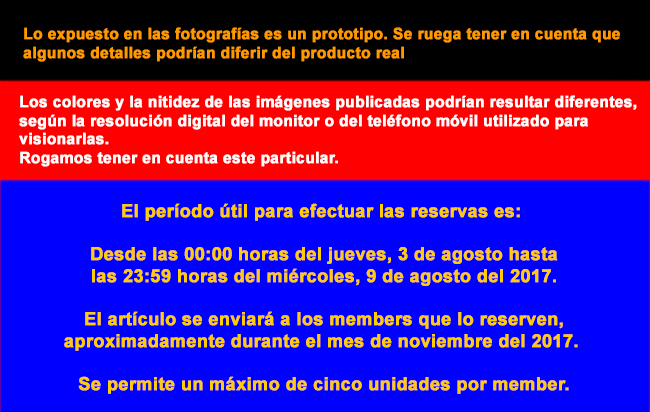 Lo expuesto en las fotografías es un prototipo. Se ruega tener en cuenta que algunos detalles podrían diferir del producto real

Los colores y la nitidez de las imágenes publicadas podrían resultar diferentes, según la resolución digital del monitor o del teléfono móvil utilizado para visionarlas.
Rogamos tener en cuenta este particular.

El período útil para efectuar las reservas es:

Desde las 00:00 horas del jueves, 3 de agosto hasta las 23:59 horas del miércoles, 9 de agosto del 2017.

El artículo se enviará a los members que lo reserven, aproximadamente durante el mes de noviembre del 2017.

Se permite un máximo de cinco unidades por member.